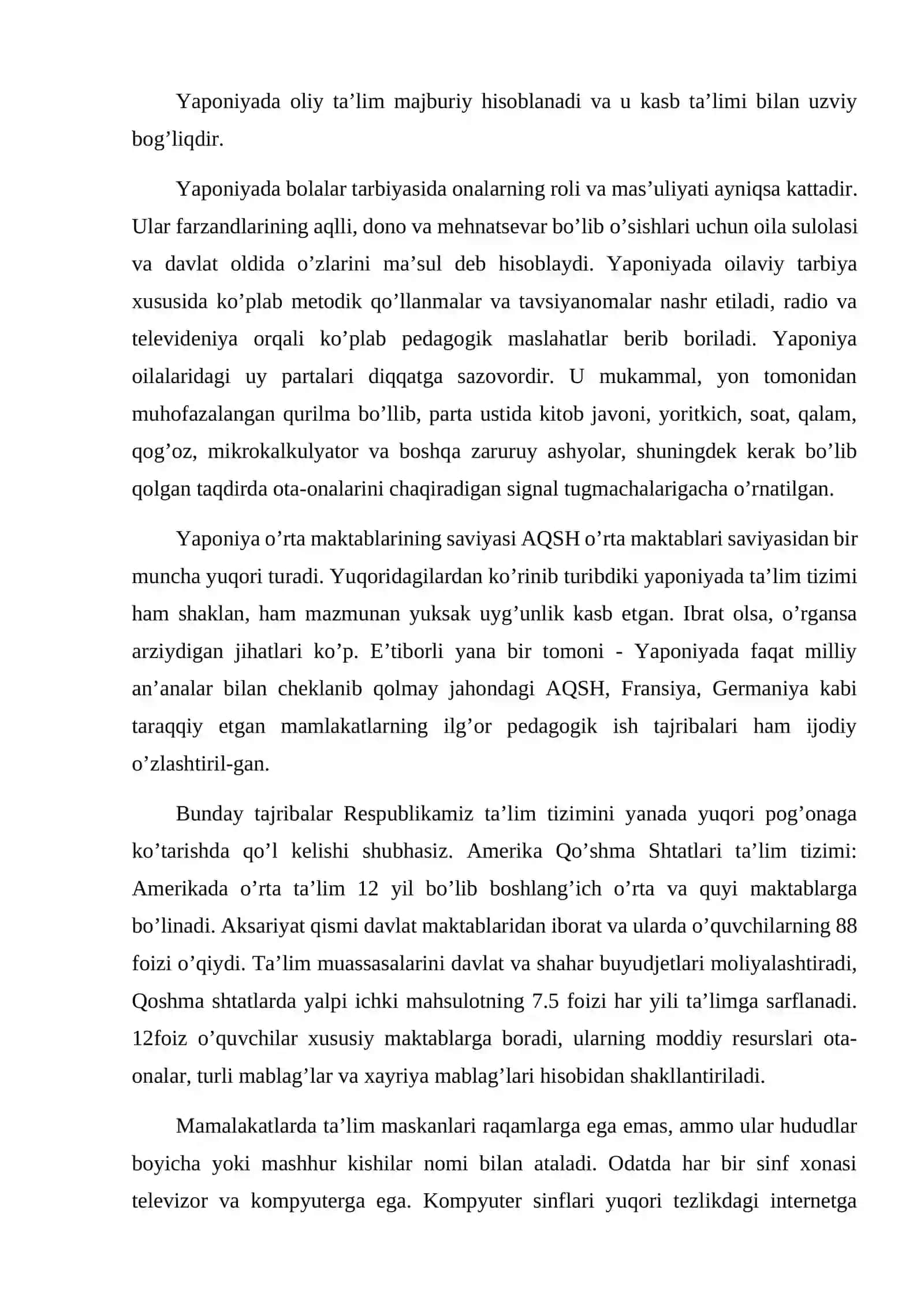 Yaponiyada oliy ta'lim majburiy hisoblanadi va u kasb ta'limi bilan uzviy bog'liqdir.

Yaponiyada bolalar tarbiyasida onalarning roli va mas'uliyati ayniqsa kattadir. Ular farzandlarining aqlli, dono va mehnatsevar bo'lib o'sishlari uchun oila sulolasi va davlat oldida o'zlarini ma'sul deb hisoblaydi. Yaponiyada oilaviy tarbiya xususida ko'plab metodik qo'llanmalar va tavsiyanomalar nashr etiladi, radio va televideniya orqali ko'plab pedagogik maslahatlar berib boriladi. Yaponiya oilalaridagi uy partalari diqqatga sazovordir. U mukammal, yon tomonidan muhofazalangan qurilma bo'llib, parta ustida kitob javoni, yoritkich, soat, qalam, qog'oz, mikrokalkulyator va boshqa zaruruy ashyolar, shuningdek kerak bo'lib qolgan taqdirda ota-onalarini chaqiradigan signal tugmachalarigacha o'rnatilgan.

Yaponiya o'rta maktablarining saviyasi AQSH o'rta maktablari saviyasidan bir muncha yuqori turadi. Yuqoridagilardan ko'rinib turibdiki yaponiyada ta'lim tizimi ham shaklan, ham mazmunan yuksak uyg'unlik kasb etgan. Ibrat olsa, o'rgansa arziydigan jihatlari ko'p. E'tiborli yana bir tomoni - Yaponiyada faqat milliy an'analar bilan cheklanib qolmay jahondagi AQSH, Fransiya, Germaniya kabi taraqqiy etgan mamlakatlarning ilg'or pedagogik ish tajribalari ham ijodiy o'zlashtiril-gan.

Bunday tajribalar Respublikamiz ta'lim tizimini yanada yuqori pog'onaga ko'tarishda qo'l kelishi shubhasiz. Amerika Qo'shma Shtatlari ta'lim tizimi: Amerikada o'rta ta'lim 12 yil bo'lib boshlang'ich o'rta va quyi maktablarga bo'linadi. Aksariyat qismi davlat maktablaridan iborat va ularda o'quvchilarning 88 foizi o'qiydi. Ta'lim muassasalarini davlat va shahar buyudjetlari moliyalashtiradi, Qoshma shtatlarda yalpi ichki mahsulotning 7.5 foizi har yili ta'limga sarflanadi. 12foiz o'quvchilar xususiy maktablarga boradi, ularning moddiy resurslari ota-onalar, turli mablag'lar va xayriya mablag'lari hisobidan shakllantiriladi.

Mamalakatlarda ta'lim maskanlari raqamlarga ega emas, ammo ular hududlar boyicha yoki mashhur kishilar nomi bilan ataladi. Odatda har bir sinf xonasi televizor va kompyuterga ega. Kompyuter sinflari yuqori tezlikdagi internetga